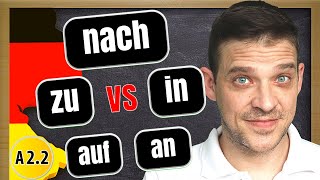 nach

zu VS in

A 2.2

auf

an